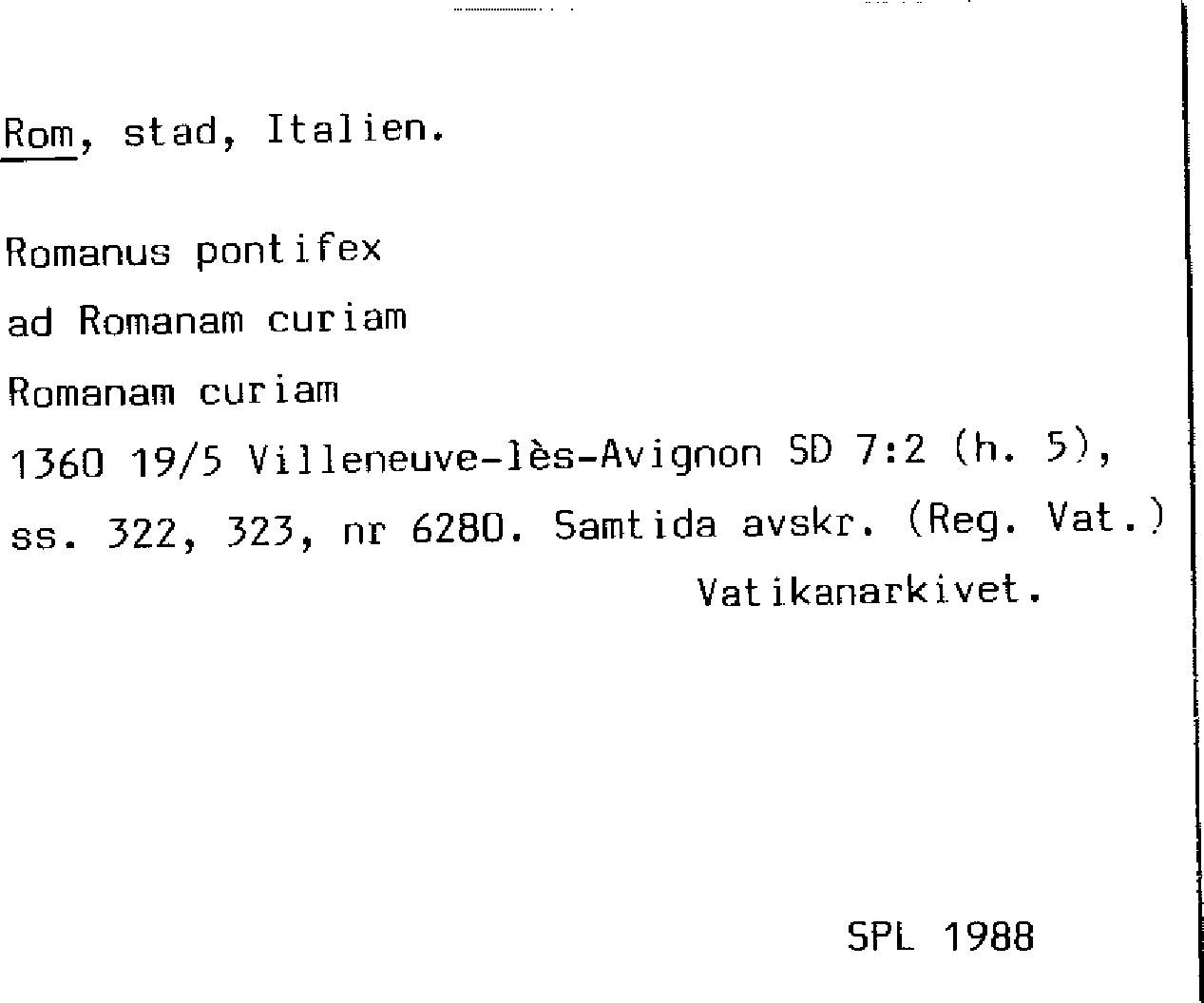 Rom, stad, Italien.

Romanus pontifex

ad Romanam curiam

Romanam curiam

1360 19/5 Villeneuve-lès-Avignon SD 7:2 (h. 5), ss. 322, 323, nr 6280. Samtida avskr. (Reg. Vat.)

Vatikanarkivet.

SPL 1988